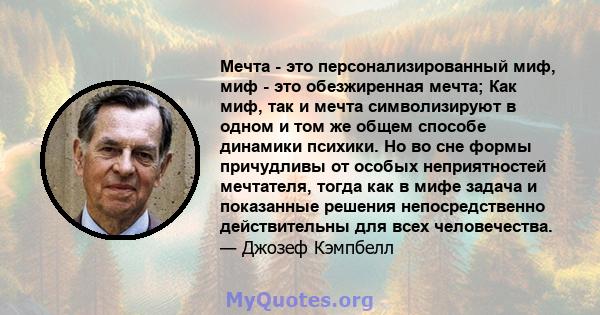 Мечта - это персонализированный миф, миф - это обезжиренная мечта; Как миф, так и мечта символизируют в одном и том же общем способе динамики психики. Но во сне формы причудливы от особых неприятностей мечтателя, тогда как в мифе задача и показанные решения непосредственно действительны для всех человечества.
— Джозеф Кэмпбелл

MyQuotes.org